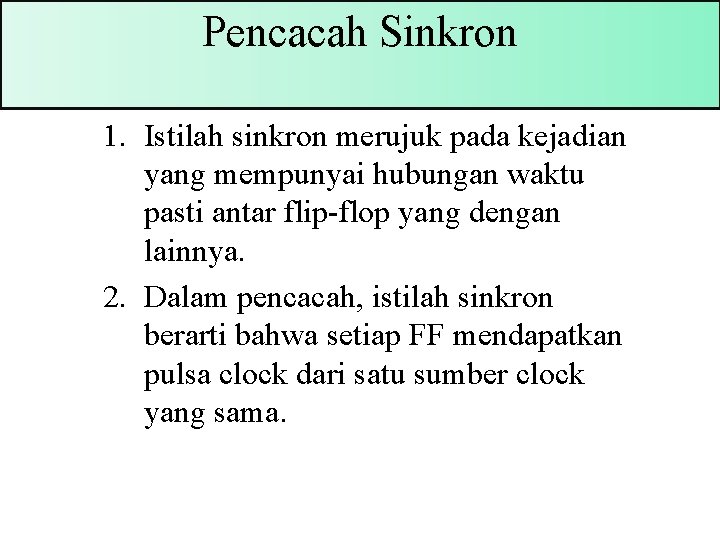 Pencacah Sinkron

1. Istilah sinkron merujuk pada kejadian yang mempunyai hubungan waktu pasti antar flip-flop yang dengan lainnya.

2. Dalam pencacah, istilah sinkron berarti bahwa setiap FF mendapatkan pulsa clock dari satu sumber clock yang sama.